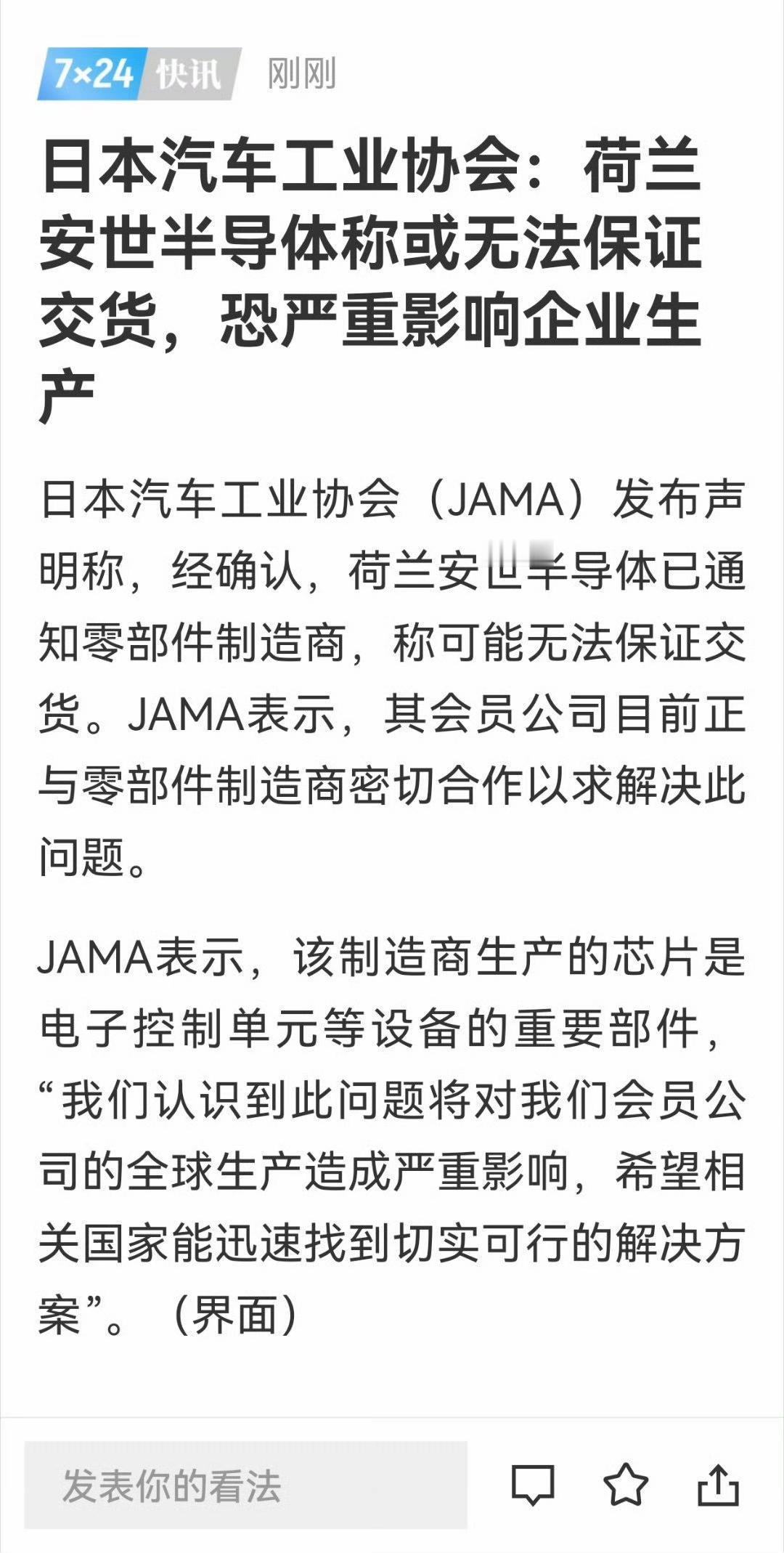 7×24 快讯 刚刚

日本汽车工业协会：荷兰安世半导体称或无法保证交货，恐严重影响企业生产

日本汽车工业协会（JAMA）发布声明称，经确认，荷兰安世半导体已通知零部件制造商，称可能无法保证交货。JAMA表示，其会员公司目前正与零部件制造商密切合作以求解决此问题。

JAMA表示，该制造商生产的芯片是电子控制单元等设备的重要部件，“我们认识到此问题将对我们会员公司的全球生产造成严重影响，希望相关国家能迅速找到切实可行的解决方案”。（界面）

发表你的看法